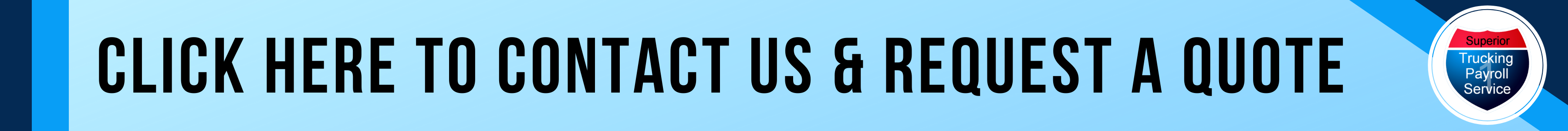 CLICK HERE TO CONTACT US & REQUEST A QUOTE

Superior
Trucking
Payroll
Service